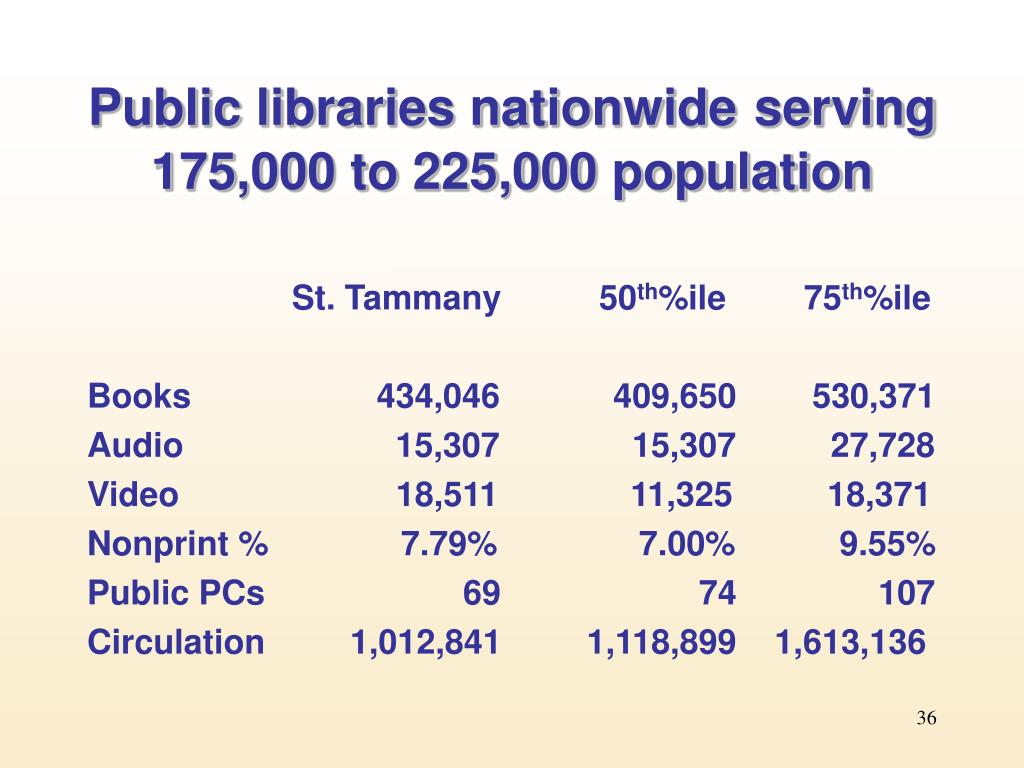 Public libraries nationwide serving 175,000 to 225,000 population

| | St. Tammany | 50$^{th}$%ile | 75$^{th}$%ile |
|---|---|---|---|
| Books | 434,046 | 409,650 | 530,371 |
| Audio | 15,307 | 15,307 | 27,728 |
| Video | 18,511 | 11,325 | 18,371 |
| Nonprint % | 7.79% | 7.00% | 9.55% |
| Public PCs | 69 | 74 | 107 |
| Circulation | 1,012,841 | 1,118,899 | 1,613,136 |

36